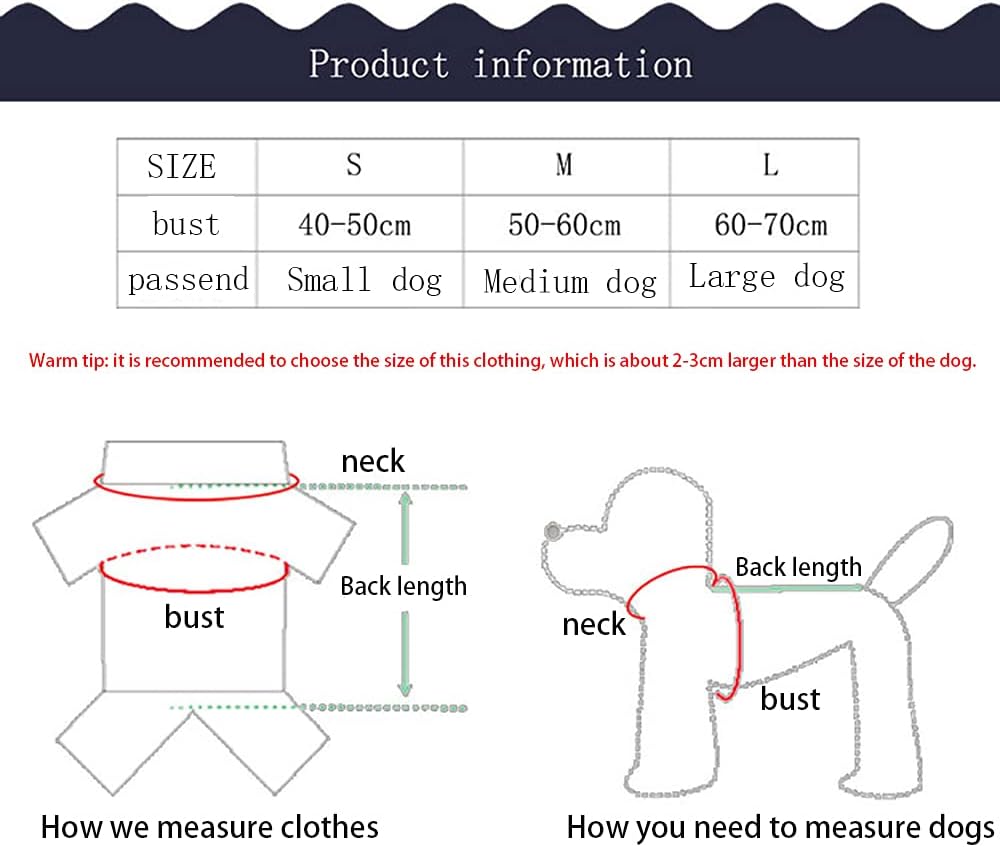 Product information

| SIZE | S | M | L |
|---|---|---|---|
| bust | 40-50cm | 50-60cm | 60-70cm |
| passend | Small dog | Medium dog | Large dog |

Warm tip: it is recommended to choose the size of this clothing, which is about 2-3cm larger than the size of the dog.

neck

Back length

bust

How we measure clothes

Back length

neck

bust

How you need to measure dogs